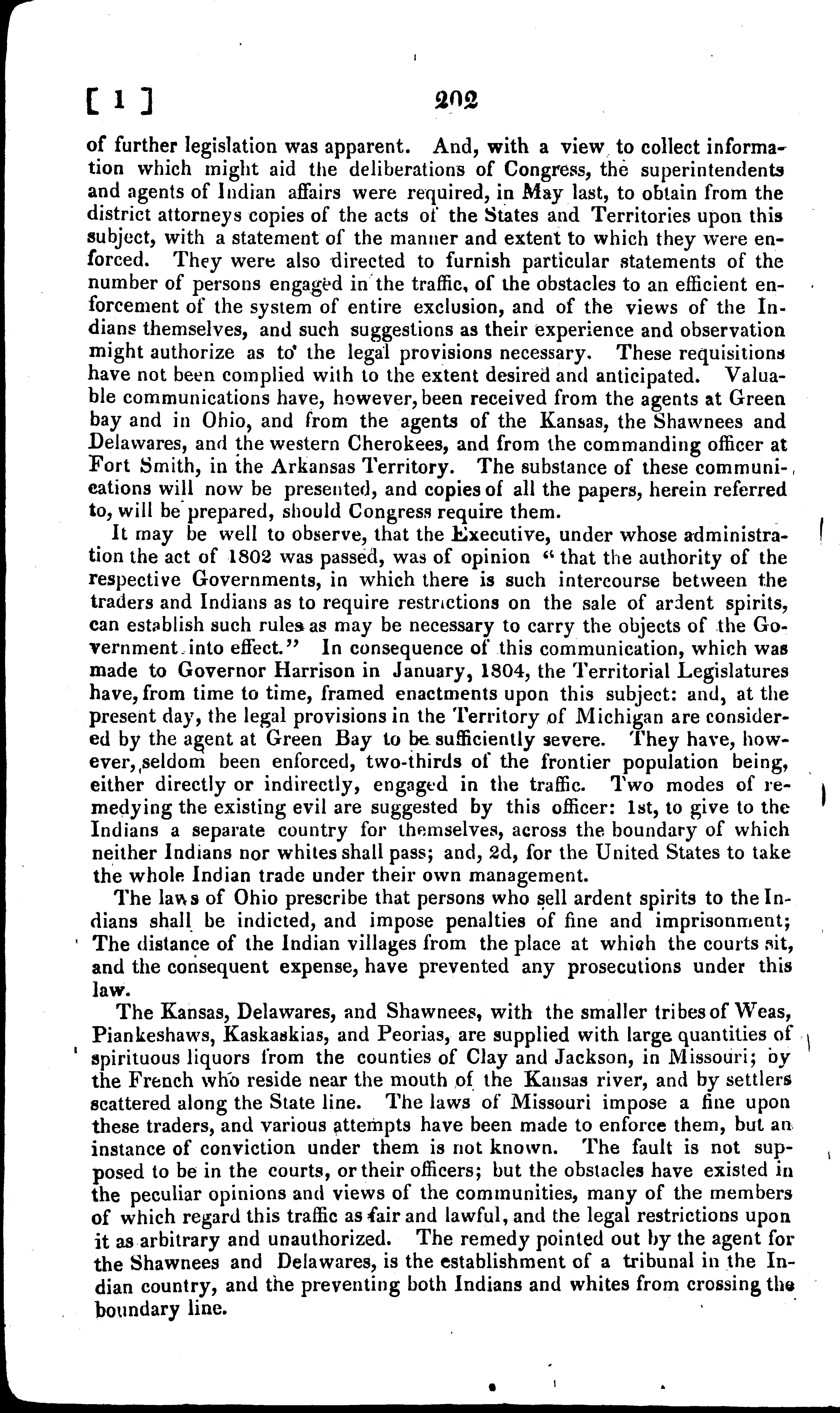 [ 1 ] 202

of further legislation was apparent. And, with a view to collect information which might aid the deliberations of Congress, the superintendents and agents of Indian affairs were required, in May last, to obtain from the district attorneys copies of the acts of the States and Territories upon this subject, with a statement of the manner and extent to which they were enforced. They were also directed to furnish particular statements of the number of persons engaged in the traffic, of the obstacles to an efficient enforcement of the system of entire exclusion, and of the views of the Indians themselves, and such suggestions as their experience and observation might authorize as to the legal provisions necessary. These requisitions have not been complied with to the extent desired and anticipated. Valuable communications have, however, been received from the agents at Green bay and in Ohio, and from the agents of the Kansas, the Shawnees and Delawares, and the western Cherokees, and from the commanding officer at Fort Smith, in the Arkansas Territory. The substance of these communications will now be presented, and copies of all the papers, herein referred to, will be prepared, should Congress require them.

It may be well to observe, that the Executive, under whose administration the act of 1802 was passed, was of opinion "that the authority of the respective Governments, in which there is such intercourse between the traders and Indians as to require restrictions on the sale of ardent spirits, can establish such rules as may be necessary to carry the objects of the Government into effect." In consequence of this communication, which was made to Governor Harrison in January, 1804, the Territorial Legislatures have, from time to time, framed enactments upon this subject: and, at the present day, the legal provisions in the Territory of Michigan are considered by the agent at Green Bay to be sufficiently severe. They have, however, seldom been enforced, two-thirds of the frontier population being, either directly or indirectly, engaged in the traffic. Two modes of remedying the existing evil are suggested by this officer: 1st, to give to the Indians a separate country for themselves, across the boundary of which neither Indians nor whites shall pass; and, 2d, for the United States to take the whole Indian trade under their own management.

The laws of Ohio prescribe that persons who sell ardent spirits to the Indians shall be indicted, and impose penalties of fine and imprisonment; The distance of the Indian villages from the place at which the courts sit, and the consequent expense, have prevented any prosecutions under this law.

The Kansas, Delawares, and Shawnees, with the smaller tribes of Weas, Piankeshaws, Kaskaskias, and Peorias, are supplied with large quantities of spirituous liquors from the counties of Clay and Jackson, in Missouri; by the French who reside near the mouth of the Kansas river, and by settlers scattered along the State line. The laws of Missouri impose a fine upon these traders, and various attempts have been made to enforce them, but an instance of conviction under them is not known. The fault is not supposed to be in the courts, or their officers; but the obstacles have existed in the peculiar opinions and views of the communities, many of the members of which regard this traffic as fair and lawful, and the legal restrictions upon it as arbitrary and unauthorized. The remedy pointed out by the agent for the Shawnees and Delawares, is the establishment of a tribunal in the Indian country, and the preventing both Indians and whites from crossing the boundary line.